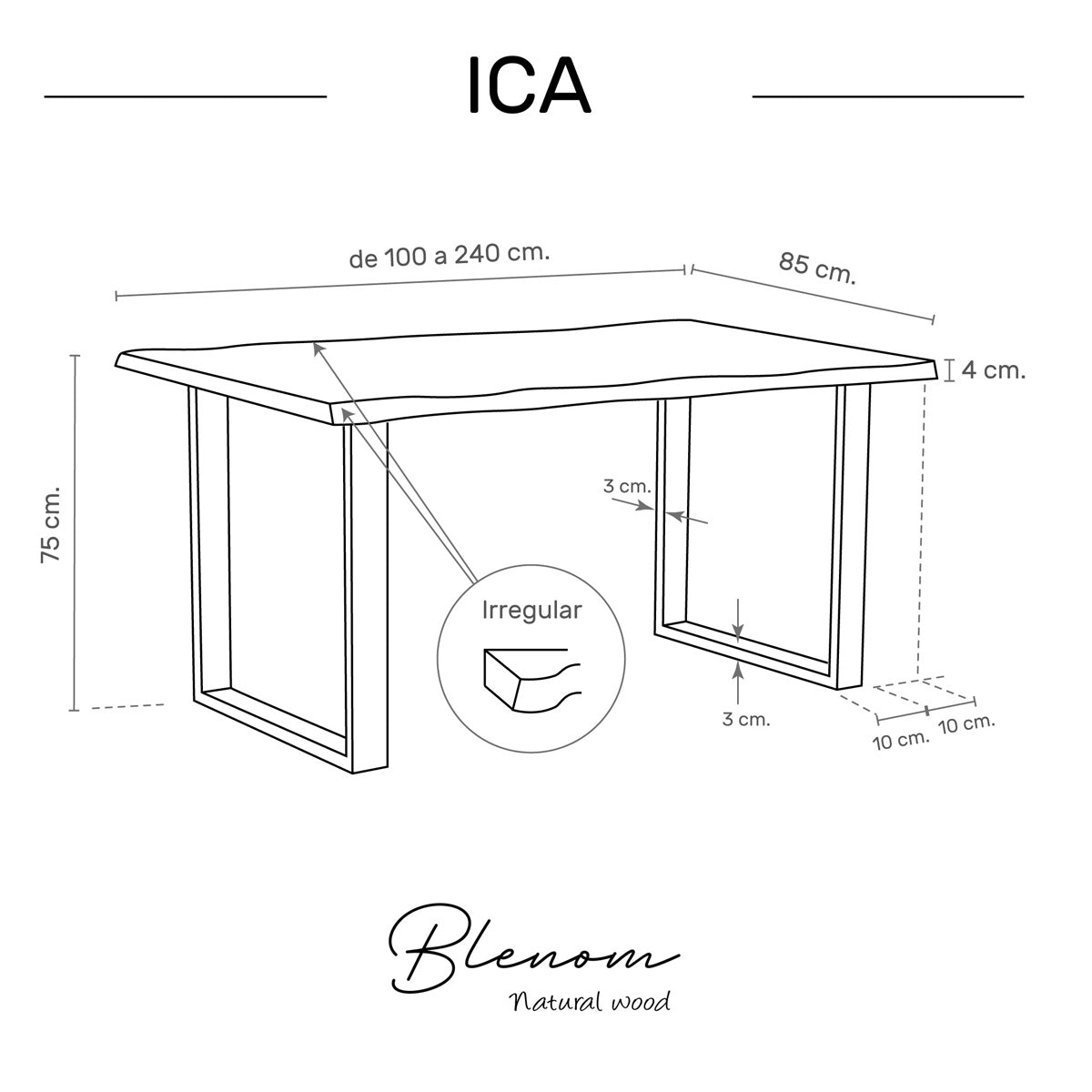 ICA

de 100 a 240 cm.

85 cm.

4 cm.

75 cm.

3 cm.

Irregular

3 cm.

10 cm.

10 cm.

Blenom

Natural wood